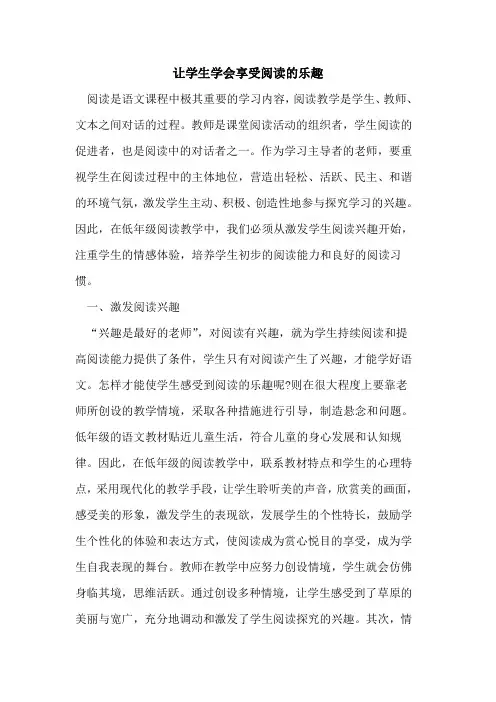 让学生学会享受阅读的乐趣

阅读是语文课程中极其重要的学习内容，阅读教学是学生、教师、文本之间对话的过程。教师是课堂阅读活动的组织者，学生阅读的促进者，也是阅读中的对话者之一。作为学习主导者的老师，要重视学生在阅读过程中的主体地位，营造出轻松、活跃、民主、和谐的环境气氛，激发学生主动、积极、创造性地参与探究学习的兴趣。因此，在低年级阅读教学中，我们必须从激发学生阅读兴趣开始，注重学生的情感体验，培养学生初步的阅读能力和良好的阅读习惯。

一、激发阅读兴趣

“兴趣是最好的老师”，对阅读有兴趣，就为学生持续阅读和提高阅读能力提供了条件，学生只有对阅读产生了兴趣，才能学好语文。怎样才能使学生感受到阅读的乐趣呢?则在很大程度上要靠老师所创设的教学情境，采取各种措施进行引导，制造悬念和问题。低年级的语文教材贴近儿童生活，符合儿童的身心发展和认知规律。因此，在低年级的阅读教学中，联系教材特点和学生的心理特点，采用现代化的教学手段，让学生聆听美的声音，欣赏美的画面，感受美的形象，激发学生的表现欲，发展学生的个性特长，鼓励学生个性化的体验和表达方式，使阅读成为赏心悦目的享受，成为学生自我表现的舞台。教师在教学中应努力创设情境，学生就会仿佛身临其境，思维活跃。通过创设多种情境，让学生感受到了草原的美丽与宽广，充分地调动和激发了学生阅读探究的兴趣。其次，情